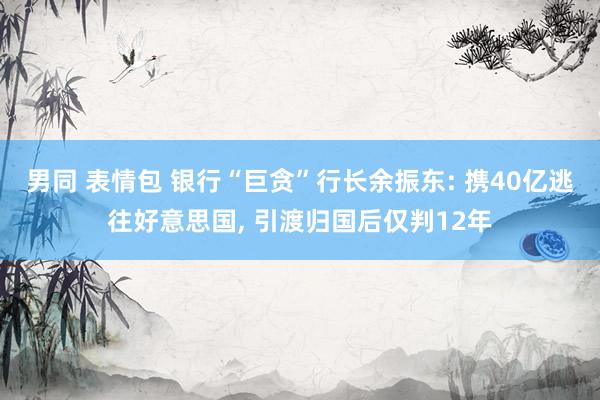 男同 表情包 银行“巨贪”行长余振东: 携40亿逃往好意思国, 引渡归国后仅判12年